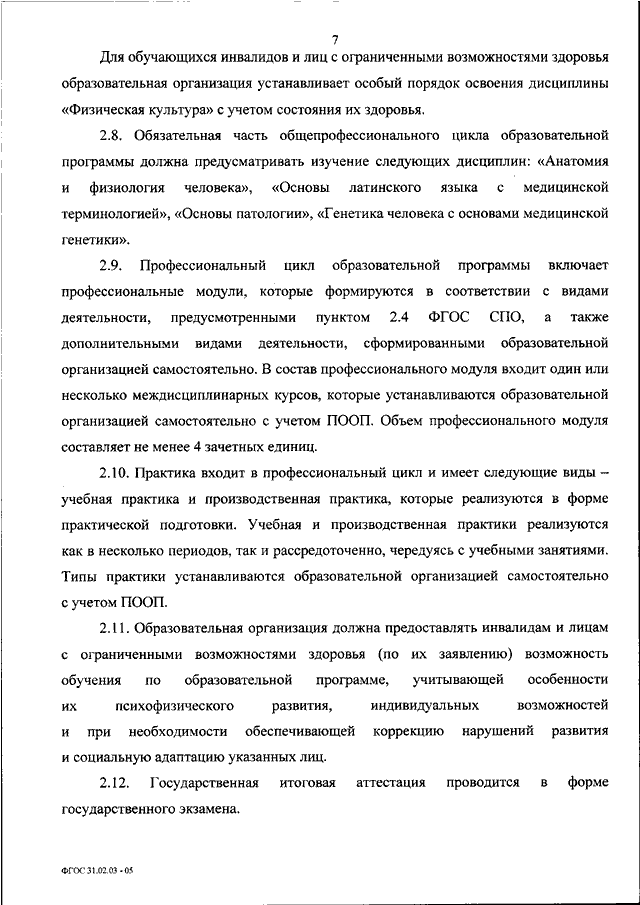 7

Для обучающихся инвалидов и лиц с ограниченными возможностями здоровья образовательная организация устанавливает особый порядок освоения дисциплины «Физическая культура» с учетом состояния их здоровья.

2.8. Обязательная часть общепрофессионального цикла образовательной программы должна предусматривать изучение следующих дисциплин: «Анатомия и физиология человека», «Основы латинского языка с медицинской терминологией», «Основы патологии», «Генетика человека с основами медицинской генетики».

2.9. Профессиональный цикл образовательной программы включает профессиональные модули, которые формируются в соответствии с видами деятельности, предусмотренными пунктом 2.4 ФГОС СПО, а также дополнительными видами деятельности, сформированными образовательной организацией самостоятельно. В состав профессионального модуля входит один или несколько междисциплинарных курсов, которые устанавливаются образовательной организацией самостоятельно с учетом ПООП. Объем профессионального модуля составляет не менее 4 зачетных единиц.

2.10. Практика входит в профессиональный цикл и имеет следующие виды – учебная практика и производственная практика, которые реализуются в форме практической подготовки. Учебная и производственная практики реализуются как в несколько периодов, так и рассредоточенно, чередуясь с учебными занятиями. Типы практики устанавливаются образовательной организацией самостоятельно с учетом ПООП.

2.11. Образовательная организация должна предоставлять инвалидам и лицам с ограниченными возможностями здоровья (по их заявлению) возможность обучения по образовательной программе, учитывающей особенности их психофизического развития, индивидуальных возможностей и при необходимости обеспечивающей коррекцию нарушений развития и социальную адаптацию указанных лиц.

2.12. Государственная итоговая аттестация проводится в форме государственного экзамена.

ФГОС 31.02.03 - 05